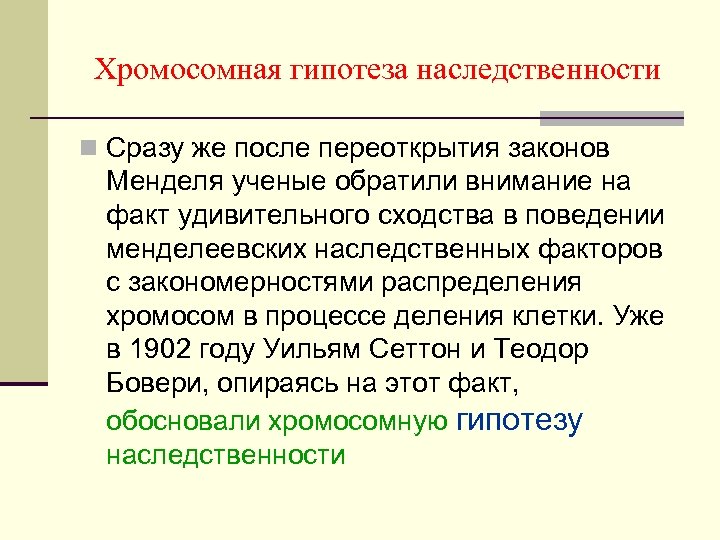 Хромосомная гипотеза наследственности

Сразу же после переоткрытия законов Менделя ученые обратили внимание на факт удивительного сходства в поведении менделеевских наследственных факторов с закономерностями распределения хромосом в процессе деления клетки. Уже в 1902 году Уильям Сеттон и Теодор Бовери, опираясь на этот факт, обосновали хромосомную гипотезу наследственности